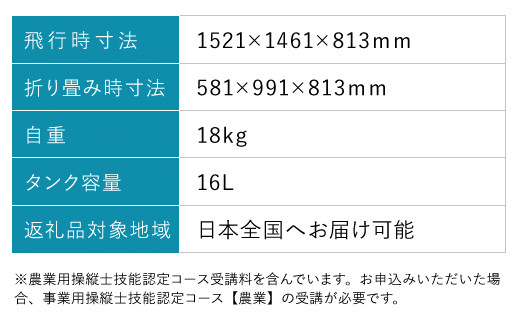 | 飛行時寸法 | 1521×1461×813mm |
|---|---|
| 折り畳み時寸法 | 581×991×813mm |
| 自重 | 18kg |
| タンク容量 | 16L |
| 返礼品対象地域 | 日本全国へお届け可能 |

※農業用操縦士技能認定コース受講料を含んでいます。お申込みいただいた場合、事業用操縦士技能認定コース【農業】の受講が必要です。